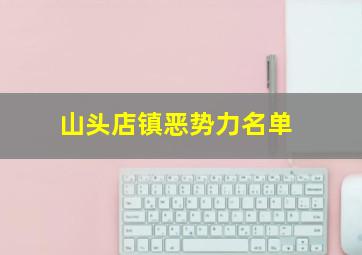 山头店镇恶势力名单